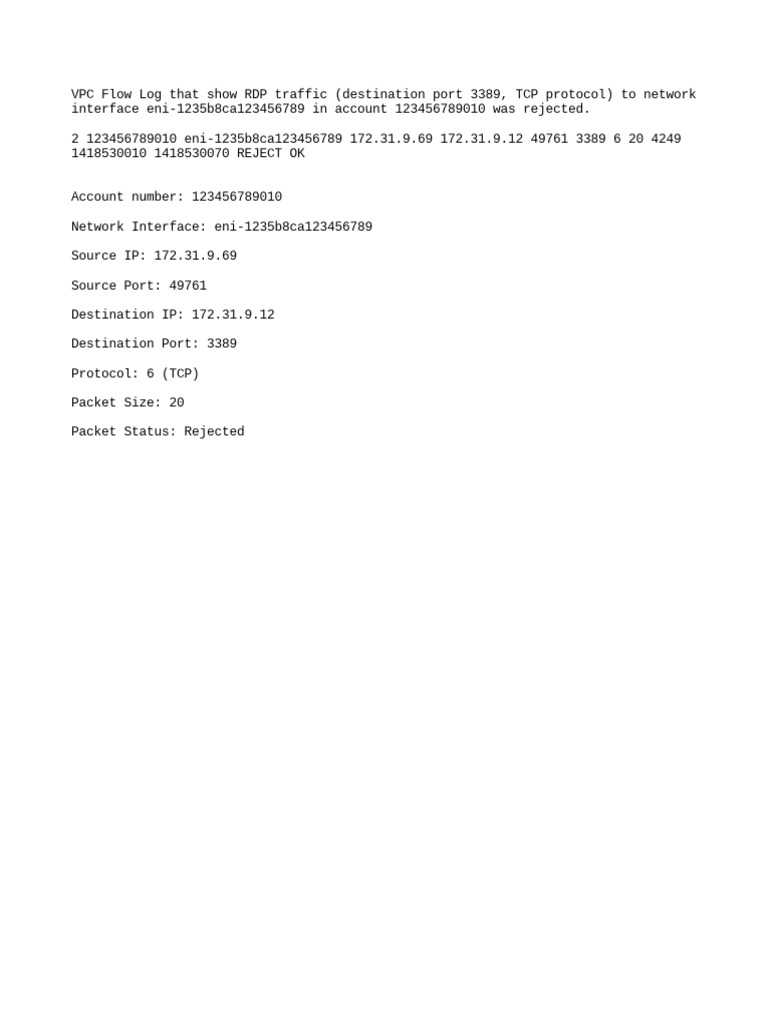 VPC Flow Log that show RDP traffic (destination port 3389, TCP protocol) to network interface eni-1235b8ca123456789 in account 123456789010 was rejected.

2 123456789010 eni-1235b8ca123456789 172.31.9.69 172.31.9.12 49761 3389 6 20 4249 1418530010 1418530070 REJECT OK

Account number: 123456789010

Network Interface: eni-1235b8ca123456789

Source IP: 172.31.9.69

Source Port: 49761

Destination IP: 172.31.9.12

Destination Port: 3389

Protocol: 6 (TCP)

Packet Size: 20

Packet Status: Rejected